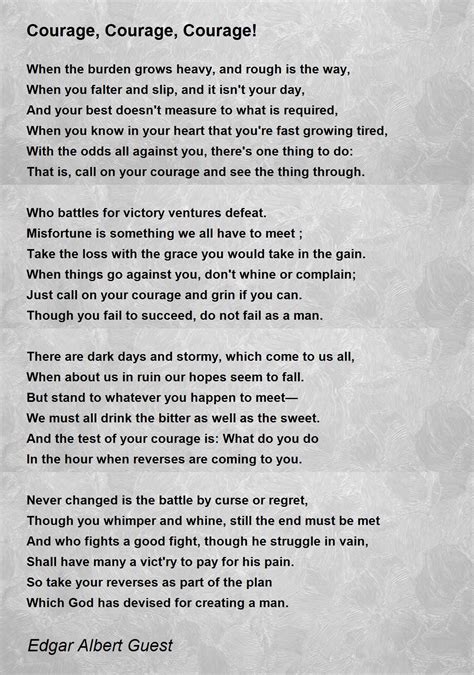 Courage, Courage, Courage!

When the burden grows heavy, and rough is the way,
When you falter and slip, and it isn't your day,
And your best doesn't measure to what is required,
When you know in your heart that you're fast growing tired,
With the odds all against you, there's one thing to do:
That is, call on your courage and see the thing through.

Who battles for victory ventures defeat.
Misfortune is something we all have to meet ;
Take the loss with the grace you would take in the gain.
When things go against you, don't whine or complain;
Just call on your courage and grin if you can.
Though you fail to succeed, do not fail as a man.

There are dark days and stormy, which come to us all,
When about us in ruin our hopes seem to fall.
But stand to whatever you happen to meet—
We must all drink the bitter as well as the sweet.
And the test of your courage is: What do you do
In the hour when reverses are coming to you.

Never changed is the battle by curse or regret,
Though you whimper and whine, still the end must be met
And who fights a good fight, though he struggle in vain,
Shall have many a vict'ry to pay for his pain.
So take your reverses as part of the plan
Which God has devised for creating a man.

Edgar Albert Guest